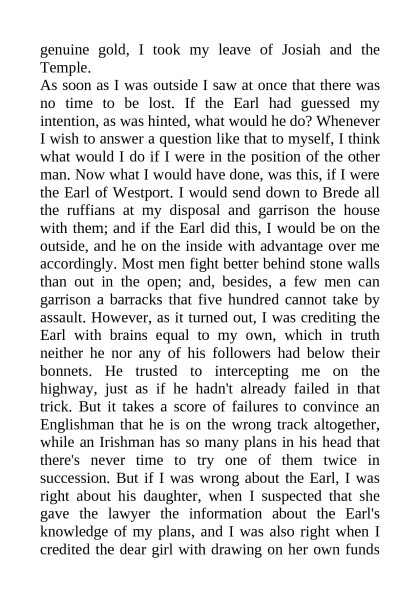 genuine gold, I took my leave of Josiah and the Temple.
As soon as I was outside I saw at once that there was no time to be lost. If the Earl had guessed my intention, as was hinted, what would he do? Whenever I wish to answer a question like that to myself, I think what would I do if I were in the position of the other man. Now what I would have done, was this, if I were the Earl of Westport. I would send down to Brede all the ruffians at my disposal and garrison the house with them; and if the Earl did this, I would be on the outside, and he on the inside with advantage over me accordingly. Most men fight better behind stone walls than out in the open; and, besides, a few men can garrison a barracks that five hundred cannot take by assault. However, as it turned out, I was crediting the Earl with brains equal to my own, which in truth neither he nor any of his followers had below their bonnets. He trusted to intercepting me on the highway, just as if he hadn't already failed in that trick. But it takes a score of failures to convince an Englishman that he is on the wrong track altogether, while an Irishman has so many plans in his head that there's never time to try one of them twice in succession. But if I was wrong about the Earl, I was right about his daughter, when I suspected that she gave the lawyer the information about the Earl's knowledge of my plans, and I was also right when I credited the dear girl with drawing on her own funds